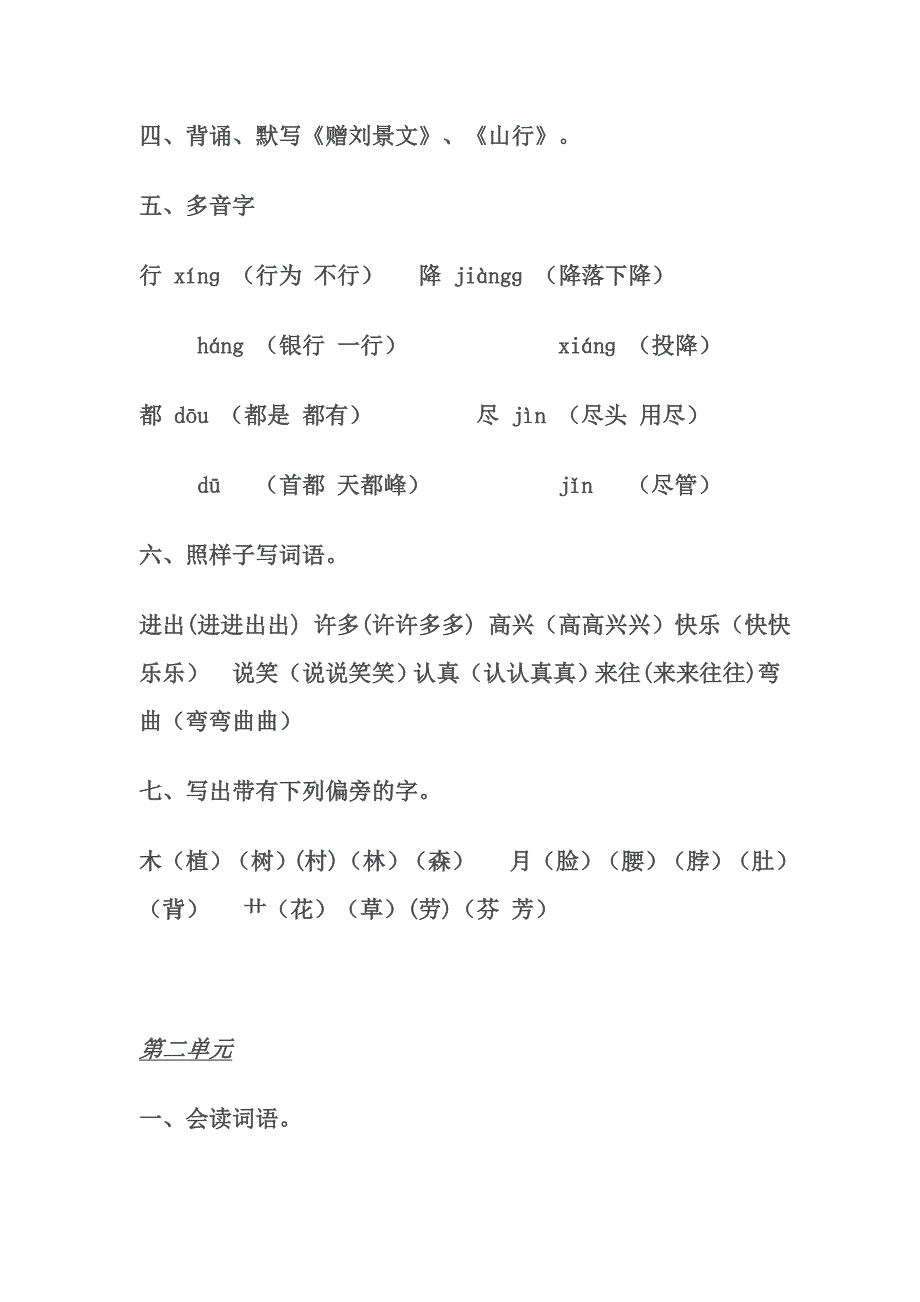 四、背诵、默写《赠刘景文》、《山行》。

五、多音字

行 xíng （行为 不行）  降 jiàngg （降落下降）

háng （银行 一行）  xiáng （投降）

都 dōu （都是 都有）  尽 jìn （尽头 用尽）

dū （首都 天都峰）  jǐn （尽管）

六、照样子写词语。

进出(进进出出) 许多(许许多多) 高兴（高高兴兴）快乐（快快乐乐） 说笑（说说笑笑）认真（认认真真）来往(来来往往)弯曲（弯弯曲曲）

七、写出带有下列偏旁的字。

木（植）（树)(村)（林）（森） 月（脸）（腰）（脖）（肚）（背） 艹（花）（草）(劳)（芬 芳）

第二单元

一、会读词语。